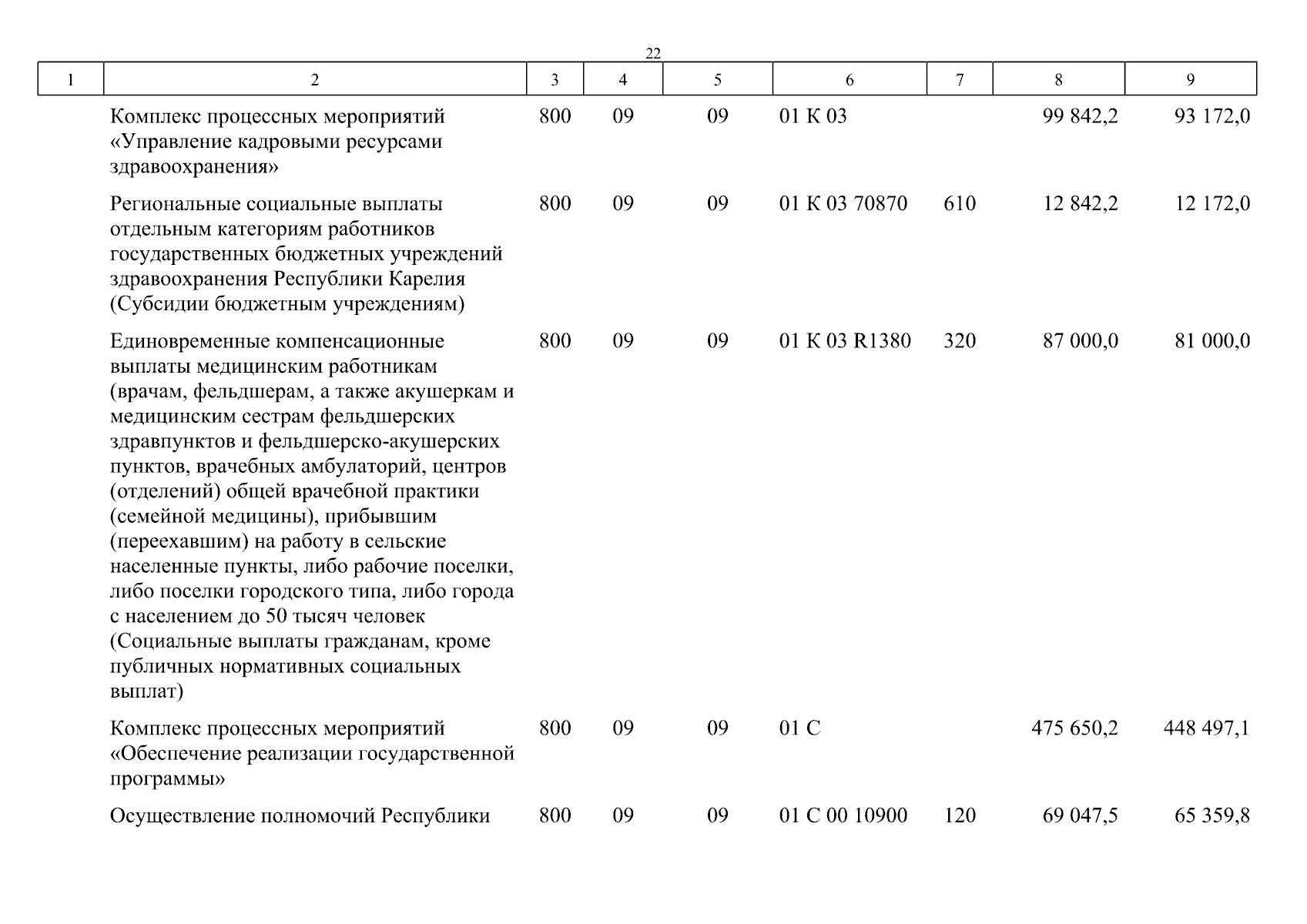 22

| 1 | 2 | 3 | 4 | 5 | 6 | 7 | 8 | 9 |
|---|---|---|---|---|---|---|---|---|
| | Комплекс процессных мероприятий «Управление кадровыми ресурсами здравоохранения» | 800 | 09 | 09 | 01 К 03 | | 99 842,2 | 93 172,0 |
| | Региональные социальные выплаты отдельным категориям работников государственных бюджетных учреждений здравоохранения Республики Карелия (Субсидии бюджетным учреждениям) | 800 | 09 | 09 | 01 К 03 70870 | 610 | 12 842,2 | 12 172,0 |
| | Единовременные компенсационные выплаты медицинским работникам (врачам, фельдшерам, а также акушеркам и медицинским сестрам фельдшерских здравпунктов и фельдшерско-акушерских пунктов, врачебных амбулаторий, центров (отделений) общей врачебной практики (семейной медицины), прибывшим (переехавшим) на работу в сельские населенные пункты, либо рабочие поселки, либо поселки городского типа, либо города с населением до 50 тысяч человек (Социальные выплаты гражданам, кроме публичных нормативных социальных выплат) | 800 | 09 | 09 | 01 К 03 R1380 | 320 | 87 000,0 | 81 000,0 |
| | Комплекс процессных мероприятий «Обеспечение реализации государственной программы» | 800 | 09 | 09 | 01 С | | 475 650,2 | 448 497,1 |
| | Осуществление полномочий Республики | 800 | 09 | 09 | 01 С 00 10900 | 120 | 69 047,5 | 65 359,8 |